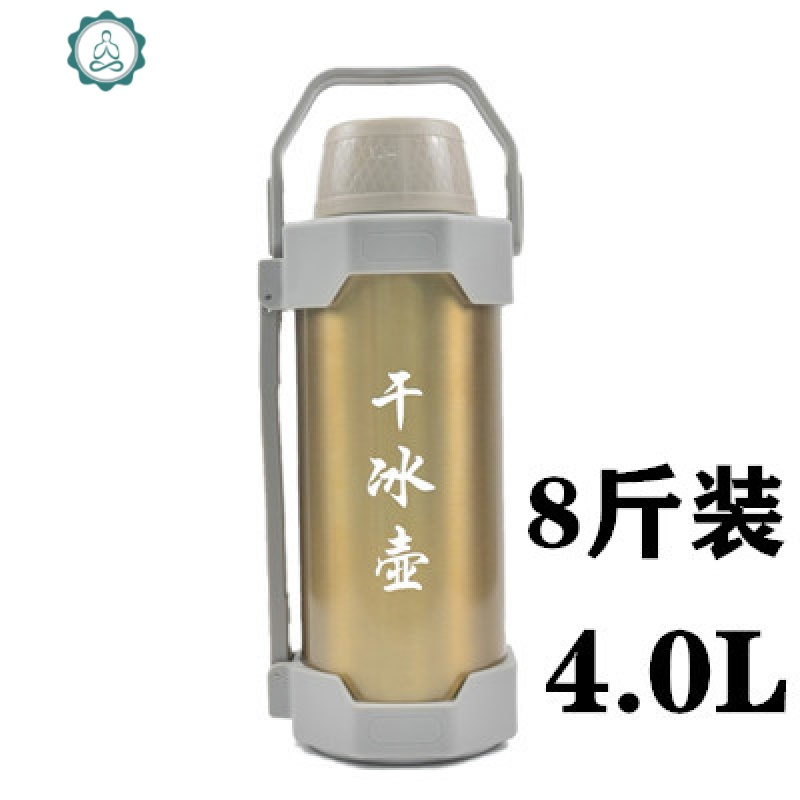 干冰壶

8斤装

4.0L